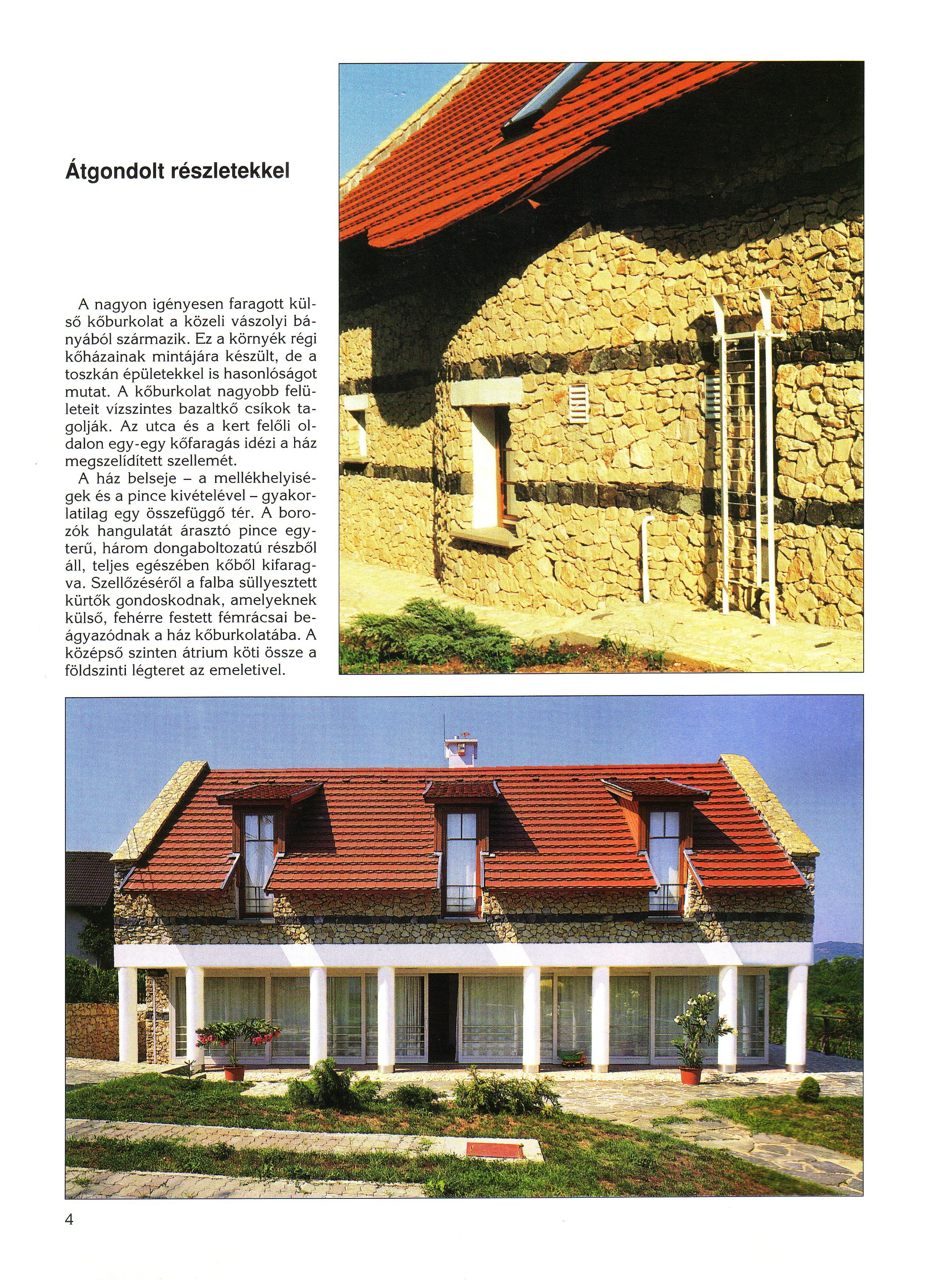 Átgondolt részletekkel

A nagyon igényesen faragott külső kőburkolat a közeli vászolyi bányából származik. Ez a környék régi kőházainak mintájára készült, de a toszkán épületekkel is hasonlóságot mutat. A kőburkolat nagyobb felületeit vízszintes bazaltkő csíkok tagolják. Az utca és a kert felőli oldalon egy-egy kőfaragás idézi a ház megszelídített szellemét.

A ház belseje – a mellékhelyiségek és a pince kivételével – gyakorlatilag egy összefüggő tér. A borozók hangulatát árasztó pince egyterű, három dongaboltozatú részből áll, teljes egészében kőből kifaragva. Szellőzéséről a falba süllyesztett kürtők gondoskodnak, amelyeknek külső, fehérre festett fémrácsai beágyazódnak a ház kőburkolatába. A középső szinten átrium köti össze a földszinti légteret az emeletivel.

4